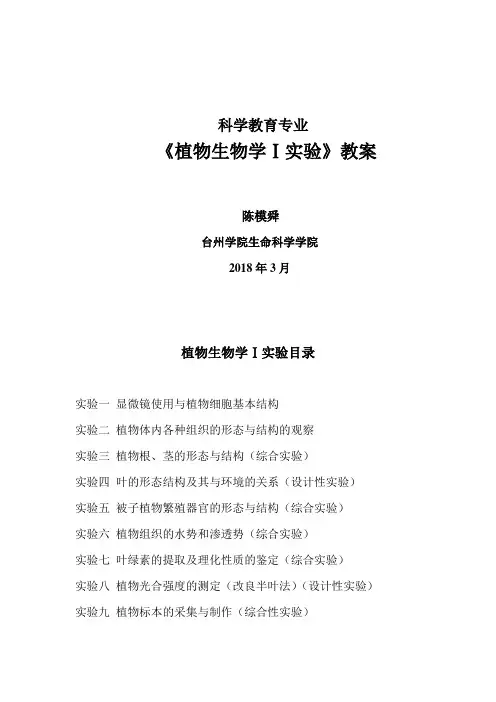 科学教育专业

《植物生物学 I 实验》教案

陈模舜

台州学院生命科学学院

2018 年 3 月

植物生物学 I 实验目录

实验一 显微镜使用与植物细胞基本结构

实验二 植物体内各种组织的形态与结构的观察

实验三 植物根、茎的形态与结构（综合实验）

实验四 叶的形态结构及其与环境的关系（设计性实验）

实验五 被子植物繁殖器官的形态与结构（综合实验）

实验六 植物组织的水势和渗透势（综合实验）

实验七 叶绿素的提取及理化性质的鉴定（综合实验）

实验八 植物光合强度的测定（改良半叶法）（设计性实验）

实验九 植物标本的采集与制作（综合性实验）